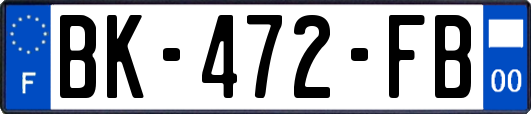 F
BK-472-FB
00